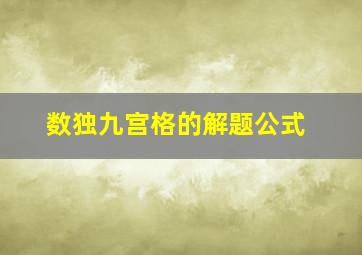 数独九宫格的解题公式